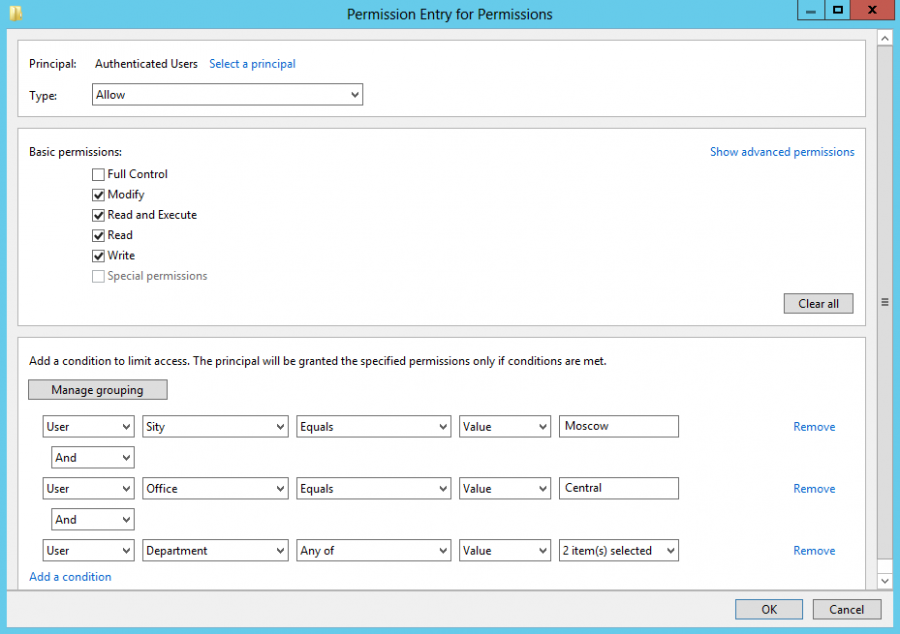 Permission Entry for Permissions

Principal: Authenticated Users Select a principal

Type: Allow

Basic permissions:

Show advanced permissions

Full Control
Modify
Read and Execute
Read
Write
Special permissions

Clear all

Add a condition to limit access. The principal will be granted the specified permissions only if conditions are met.

Manage grouping

User Sity Equals Value Moscow Remove

And

User Office Equals Value Central Remove

And

User Department Any of Value 2 item(s) selected Remove

Add a condition

OK Cancel